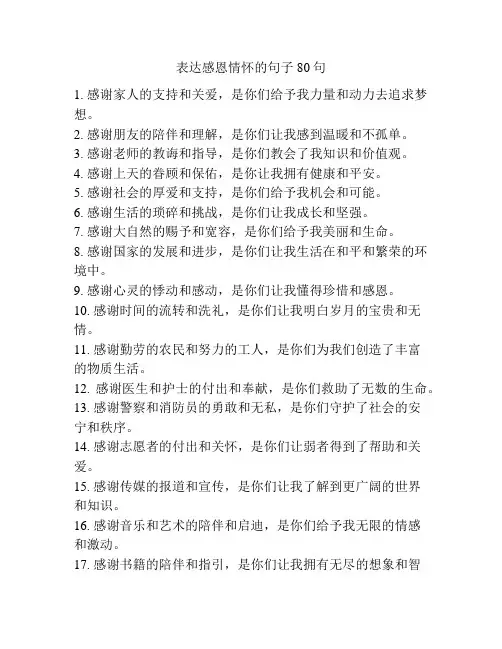 表达感恩情怀的句子 80 句

1. 感谢家人的支持和关爱，是你们给予我力量和动力去追求梦想。

2. 感谢朋友的陪伴和理解，是你们让我感到温暖和不孤单。

3. 感谢老师的教诲和指导，是你们教会了我知识和价值观。

4. 感谢上天的眷顾和保佑，是你让我拥有健康和平安。

5. 感谢社会的厚爱和支持，是你们给予我机会和可能。

6. 感谢生活的琐碎和挑战，是你们让我成长和坚强。

7. 感谢大自然的赐予和宽容，是你们给予我美丽和生命。

8. 感谢国家的发展和进步，是你们让我生活在和平和繁荣的环境中。

9. 感谢心灵的悸动和感动，是你们让我懂得珍惜和感恩。

10. 感谢时间的流转和洗礼，是你们让我明白岁月的宝贵和无情。

11. 感谢勤劳的农民和努力的工人，是你们为我们创造了丰富的物质生活。

12. 感谢医生和护士的付出和奉献，是你们救助了无数的生命。

13. 感谢警察和消防员的勇敢和无私，是你们守护了社会的安宁和秩序。

14. 感谢志愿者的付出和关怀，是你们让弱者得到了帮助和关爱。

15. 感谢传媒的报道和宣传，是你们让我了解到更广阔的世界和知识。

16. 感谢音乐和艺术的陪伴和启迪，是你们给予我无限的情感和激动。

17. 感谢书籍的陪伴和指引，是你们让我拥有无尽的想象和智